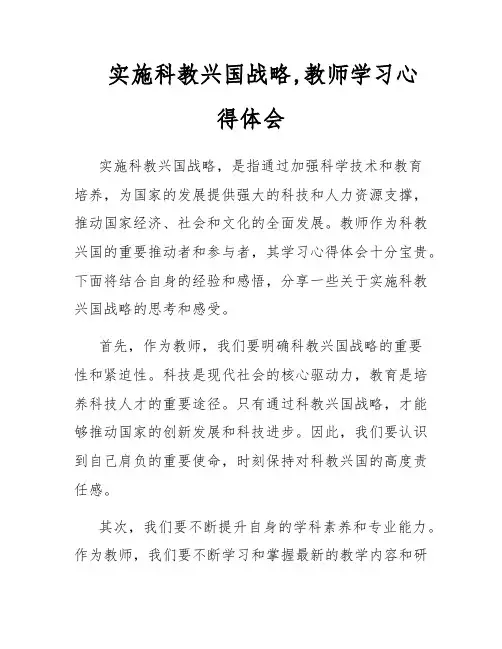 实施科教兴国战略,教师学习心得体会

实施科教兴国战略，是指通过加强科学技术和教育培养，为国家的发展提供强大的科技和人力资源支撑，推动国家经济、社会和文化的全面发展。教师作为科教兴国的重要推动者和参与者，其学习心得体会十分宝贵。下面将结合自身的经验和感悟，分享一些关于实施科教兴国战略的思考和感受。

首先，作为教师，我们要明确科教兴国战略的重要性和紧迫性。科技是现代社会的核心驱动力，教育是培养科技人才的重要途径。只有通过科教兴国战略，才能够推动国家的创新发展和科技进步。因此，我们要认识到自己肩负的重要使命，时刻保持对科教兴国的高度责任感。

其次，我们要不断提升自身的学科素养和专业能力。作为教师，我们要不断学习和掌握最新的教学内容和研